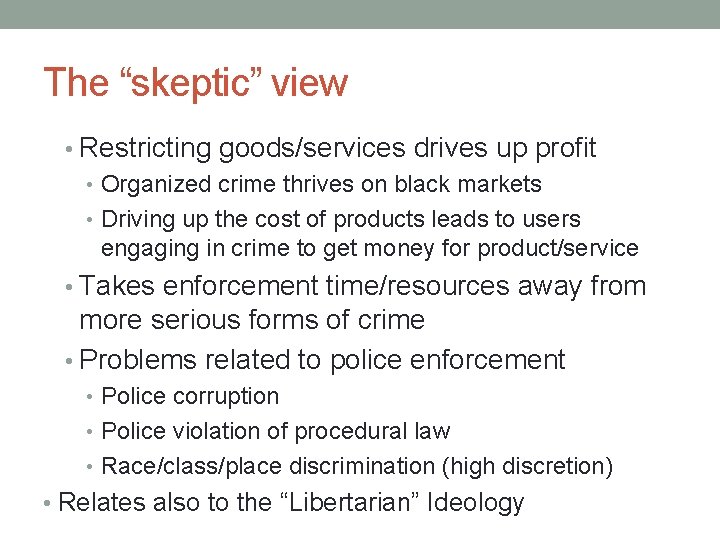 The “skeptic” view

• Restricting goods/services drives up profit
  • Organized crime thrives on black markets
  • Driving up the cost of products leads to users engaging in crime to get money for product/service
• Takes enforcement time/resources away from more serious forms of crime
• Problems related to police enforcement
  • Police corruption
  • Police violation of procedural law
  • Race/class/place discrimination (high discretion)
• Relates also to the “Libertarian” Ideology